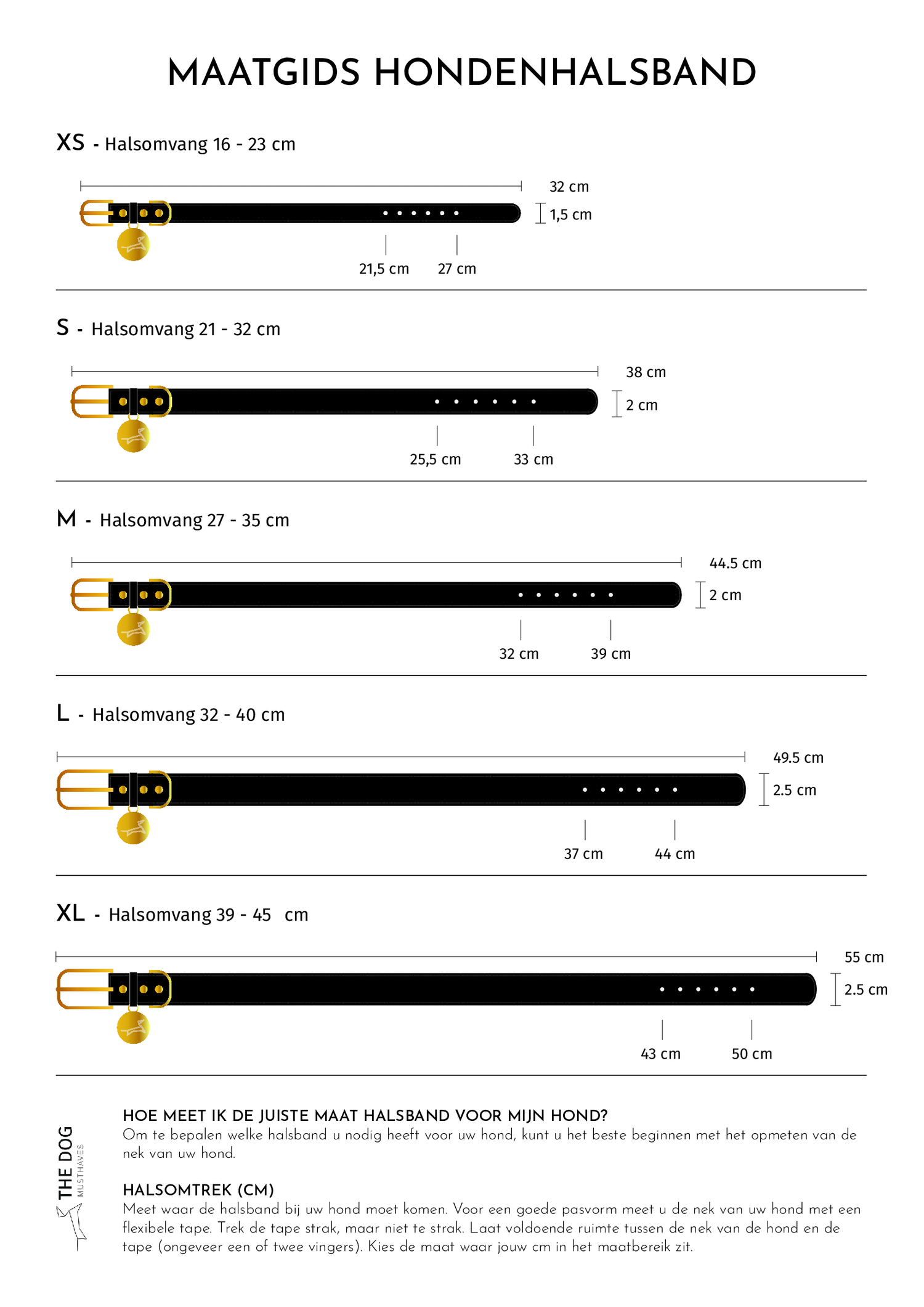 MAATGIDS HONDENHALSBAND

XS - Halsomvang 16 - 23 cm

32 cm
1,5 cm
21,5 cm
27 cm

S - Halsomvang 21 - 32 cm

38 cm
2 cm
25,5 cm
33 cm

M - Halsomvang 27 - 35 cm

44.5 cm
2 cm
32 cm
39 cm

L - Halsomvang 32 - 40 cm

49.5 cm
2.5 cm
37 cm
44 cm

XL - Halsomvang 39 - 45 cm

55 cm
2.5 cm
43 cm
50 cm

THE DOG
MUSTHAVES

HOE MEET IK DE JUISTE MAAT HALSBAND VOOR MIJN HOND?
Om te bepalen welke halsband u nodig heeft voor uw hond, kunt u het beste beginnen met het opmeten van de nek van uw hond.

HALSOMTREK (CM)
Meet waar de halsband bij uw hond moet komen. Voor een goede pasvorm meet u de nek van uw hond met een flexibele tape. Trek de tape strak, maar niet te strak. Laat voldoende ruimte tussen de nek van de hond en de tape (ongeveer een of twee vingers). Kies de maat waar jouw cm in het maatbereik zit.